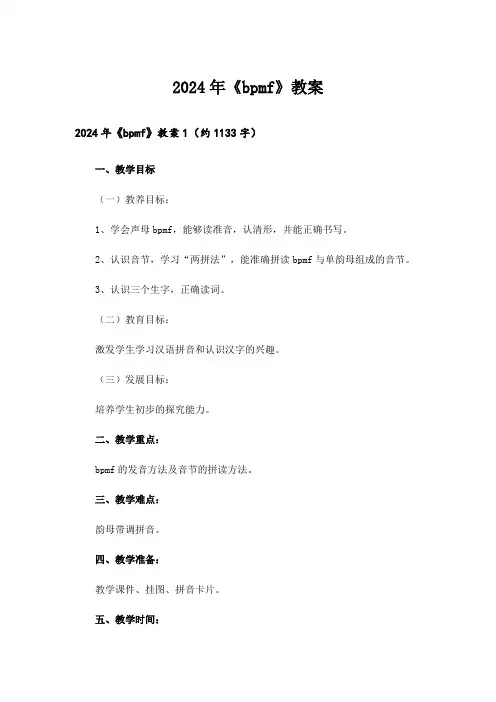 2024年《bpmf》教案

2024年《bpmf》教案1（约1133字）

一、教学目标

（一）教养目标：

1、学会声母bpmf，能够读准音，认清形，并能正确书写。

2、认识音节，学习“两拼法”，能准确拼读bpmf与单韵母组成的音节。

3、认识三个生字，正确读词。

（二）教育目标：

激发学生学习汉语拼音和认识汉字的兴趣。

（三）发展目标：

培养学生初步的探究能力。

二、教学重点：

bpmf的发音方法及音节的拼读方法。

三、教学难点：

韵母带调拼音。

四、教学准备：

教学课件、挂图、拼音卡片。

五、教学时间：